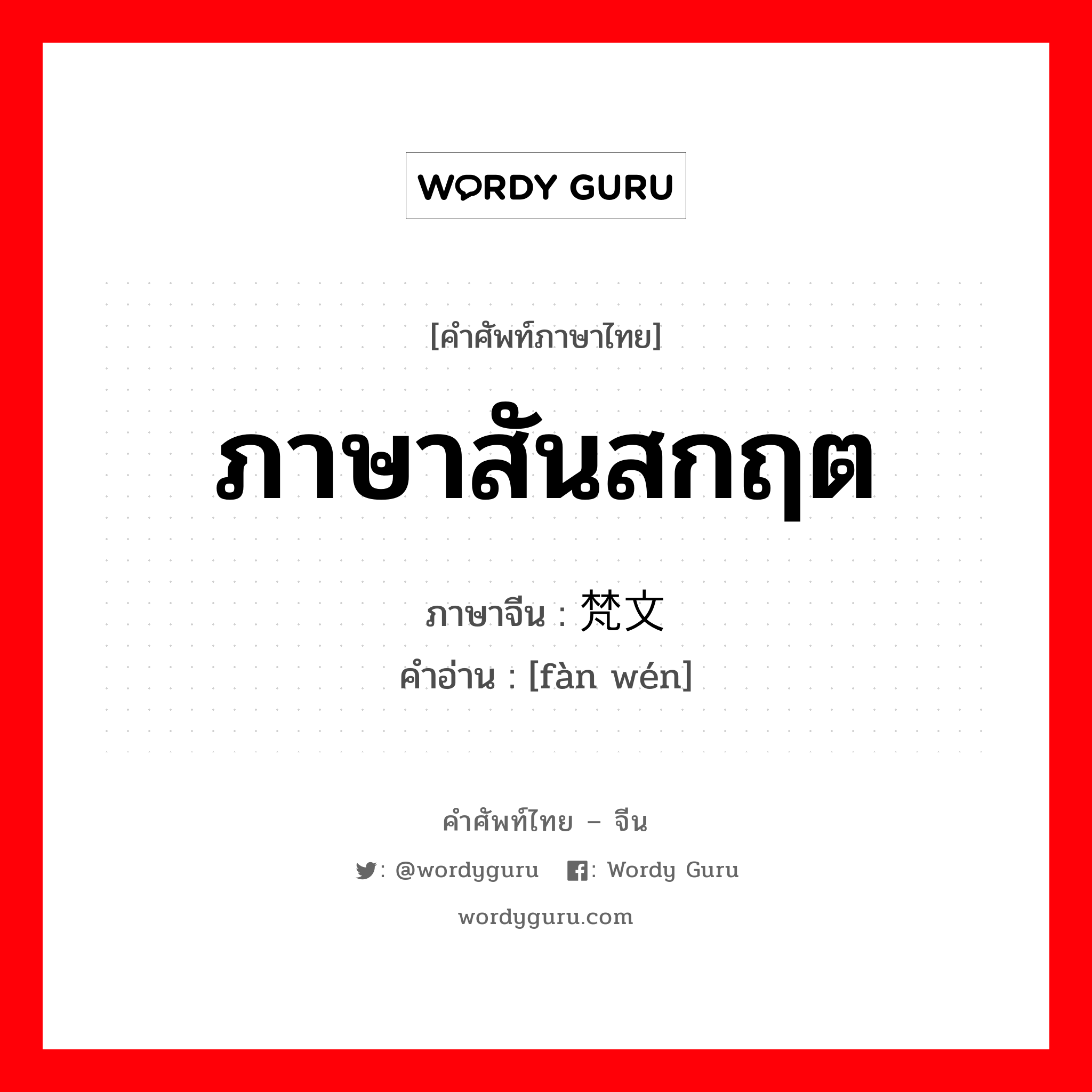 WORDY GURU

[คำศัพท์ภาษาไทย]

ภาษาสันสกฤต

ภาษาจีน : 梵文

คำอ่าน : [fàn wén]

คำศัพท์ไทย – จีน

: @wordyguru : Wordy Guru

wordyguru.com